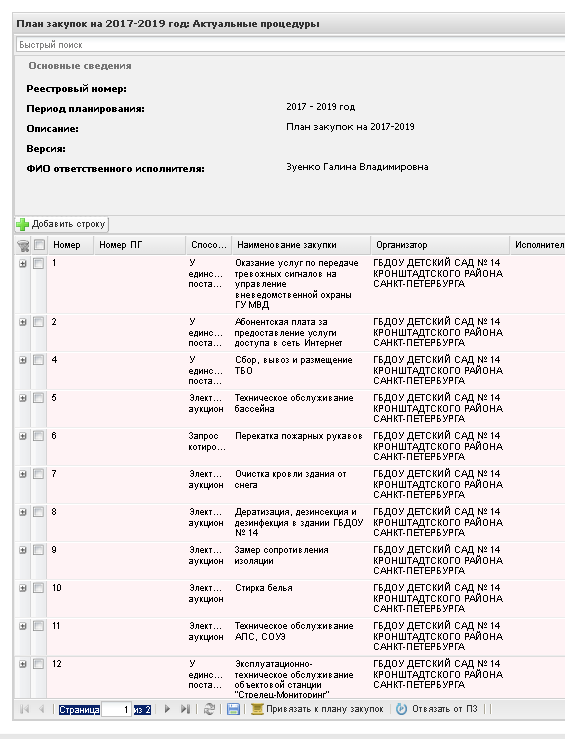 План закупок на 2017-2019 год: Актуальные процедуры

Быстрый поиск

Основные сведения

Реестровый номер:

Период планирования: 2017 - 2019 год

Описание: План закупок на 2017-2019

Версия:

ФИО ответственного исполнителя: Зуенко Галина Владимировна

Добавить строку

| Номер | Номер ПГ | Спосо... | Наименование закупки | Организатор | Исполнител |
|---|---|---|---|---|---|
| 1 | | У единс... поста... | Оказание услуг по передаче тревожных сигналов на управление вневедомственной охраны ГУ МВД | ГБДОУ ДЕТСКИЙ САД № 14 КРОНШТАДТСКОГО РАЙОНА САНКТ-ПЕТЕРБУРГА | |
| 2 | | У единс... поста... | Абонентская плата за предоставление услуги доступа в сеть Интернет | ГБДОУ ДЕТСКИЙ САД № 14 КРОНШТАДТСКОГО РАЙОНА САНКТ-ПЕТЕРБУРГА | |
| 4 | | У единс... поста... | Сбор, вывоз и размещение ТБО | ГБДОУ ДЕТСКИЙ САД № 14 КРОНШТАДТСКОГО РАЙОНА САНКТ-ПЕТЕРБУРГА | |
| 5 | | Элект... аукцион | Техническое обслуживание бассейна | ГБДОУ ДЕТСКИЙ САД № 14 КРОНШТАДТСКОГО РАЙОНА САНКТ-ПЕТЕРБУРГА | |
| 6 | | Запрос котиро... | Перекатка пожарных рукавов | ГБДОУ ДЕТСКИЙ САД № 14 КРОНШТАДТСКОГО РАЙОНА САНКТ-ПЕТЕРБУРГА | |
| 7 | | Элект... аукцион | Очистка кровли здания от снега | ГБДОУ ДЕТСКИЙ САД № 14 КРОНШТАДТСКОГО РАЙОНА САНКТ-ПЕТЕРБУРГА | |
| 8 | | Элект... аукцион | Дератизация, дезинсекция и дезинфекция в здании ГБДОУ № 14 | ГБДОУ ДЕТСКИЙ САД № 14 КРОНШТАДТСКОГО РАЙОНА САНКТ-ПЕТЕРБУРГА | |
| 9 | | Элект... аукцион | Замер сопротивления изоляции | ГБДОУ ДЕТСКИЙ САД № 14 КРОНШТАДТСКОГО РАЙОНА САНКТ-ПЕТЕРБУРГА | |
| 10 | | Элект... аукцион | Стирка белья | ГБДОУ ДЕТСКИЙ САД № 14 КРОНШТАДТСКОГО РАЙОНА САНКТ-ПЕТЕРБУРГА | |
| 11 | | Элект... аукцион | Техническое обслуживание АПС, СОУЭ | ГБДОУ ДЕТСКИЙ САД № 14 КРОНШТАДТСКОГО РАЙОНА САНКТ-ПЕТЕРБУРГА | |
| 12 | | У единс... поста... | Эксплуатационно-техническое обслуживание объектовой станции "Стрелец-Мониторинг" | ГБДОУ ДЕТСКИЙ САД № 14 КРОНШТАДТСКОГО РАЙОНА САНКТ-ПЕТЕРБУРГА | |

Страница 1 из 2 Привязать к плану закупок Отвязать от ПЗ